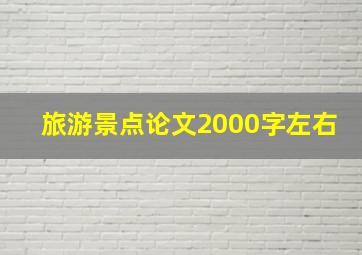 旅游景点论文2000字左右